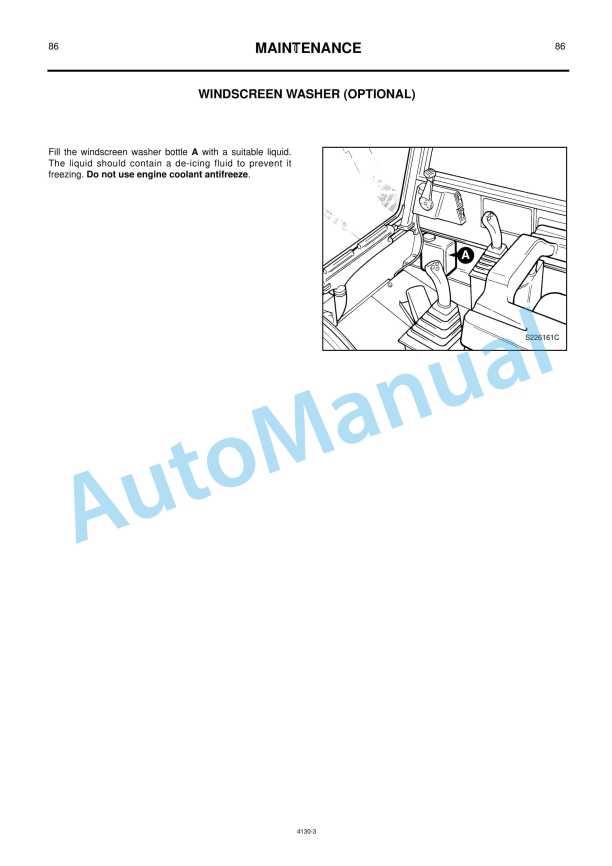 86 MAINTENANCE 86

WINDSCREEN WASHER (OPTIONAL)

Fill the windscreen washer bottle A with a suitable liquid. The liquid should contain a de-icing fluid to prevent it freezing. Do not use engine coolant antifreeze.

A

S226161C

4130-3

AutoManual